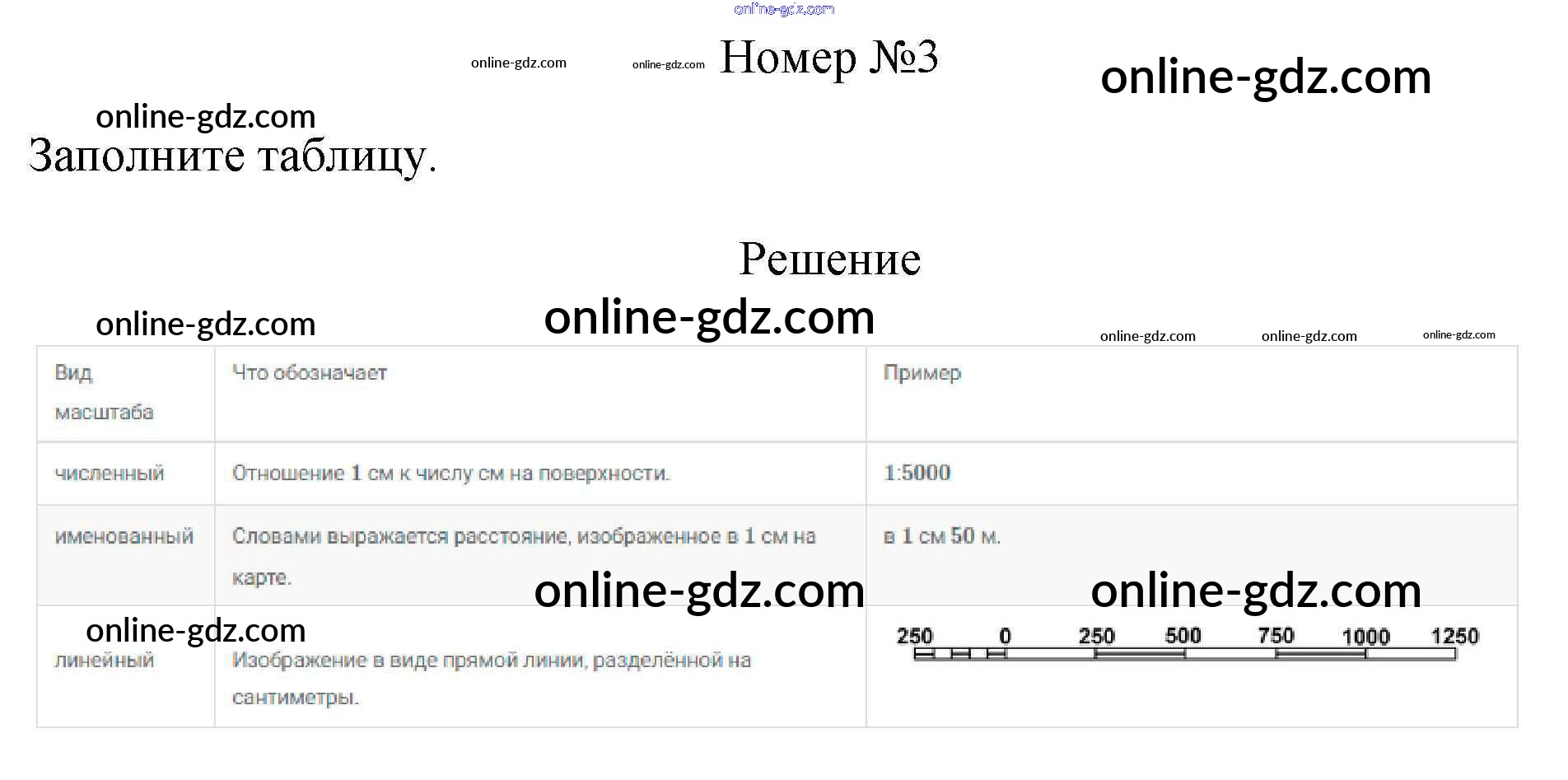 Номер №3

Заполните таблицу.

Решение

| Вид масштаба | Что обозначает | Пример |
|---|---|---|
| численный | Отношение 1 см к числу см на поверхности. | 1:5000 |
| именованный | Словами выражается расстояние, изображенное в 1 см на карте. | в 1 см 50 м. |
| линейный | Изображение в виде прямой линии, разделённой на сантиметры. | 250 0 250 500 750 1000 1250 |

online-gdz.com